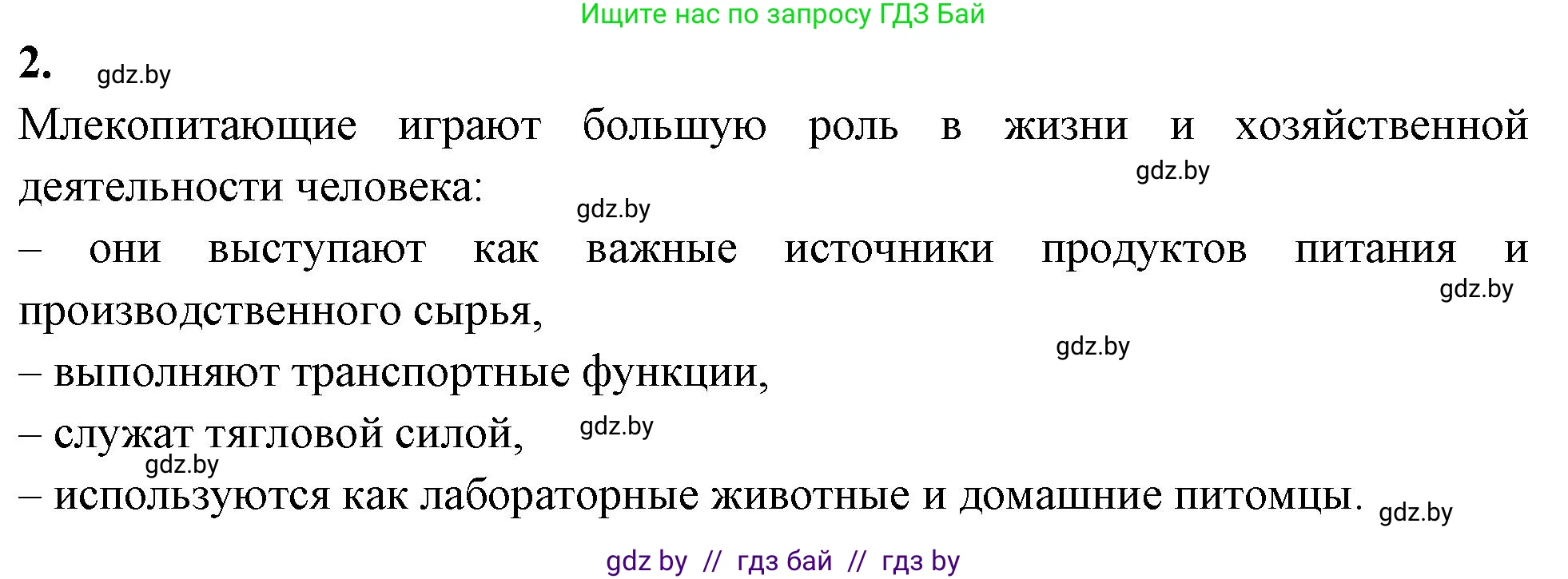 Ищите нас по запросу ГДЗ Бай

2. gdz.by

Млекопитающие играют большую роль в жизни и хозяйственной деятельности человека: gdz.by gdz.by

– они выступают как важные источники продуктов питания и производственного сырья, gdz.by

gdz.by

– выполняют транспортные функции,

– служат тягловой силой, gdz.by

gdz.by

– используются как лабораторные животные и домашние питомцы. gdz.by

gdz by // гдз бай // гдз by